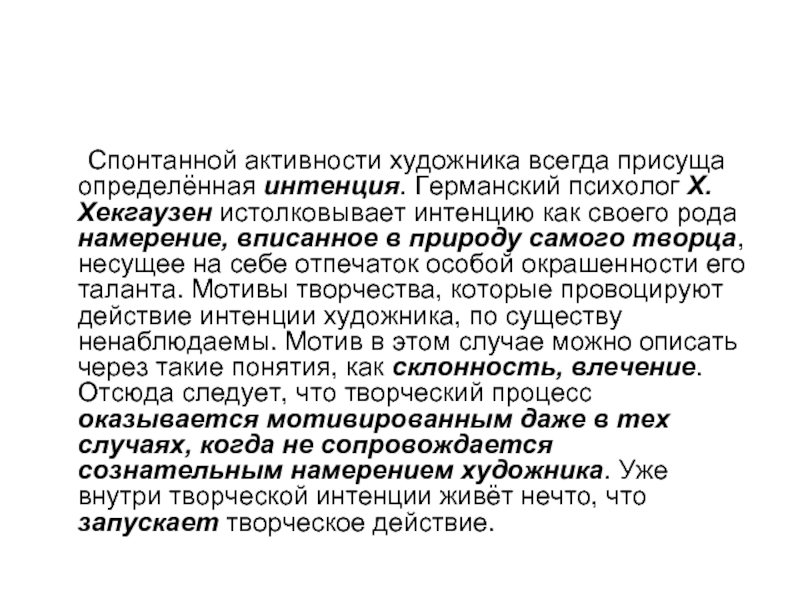 Спонтанной активности художника всегда присуща определённая интенция. Германский психолог Х. Хекгаузен истолковывает интенцию как своего рода намерение, вписанное в природу самого творца, несущее на себе отпечаток особой окрашенности его таланта. Мотивы творчества, которые провоцируют действие интенции художника, по существу ненаблюдаемы. Мотив в этом случае можно описать через такие понятия, как склонность, влечение. Отсюда следует, что творческий процесс оказывается мотивированным даже в тех случаях, когда не сопровождается сознательным намерением художника. Уже внутри творческой интенции живёт нечто, что запускает творческое действие.